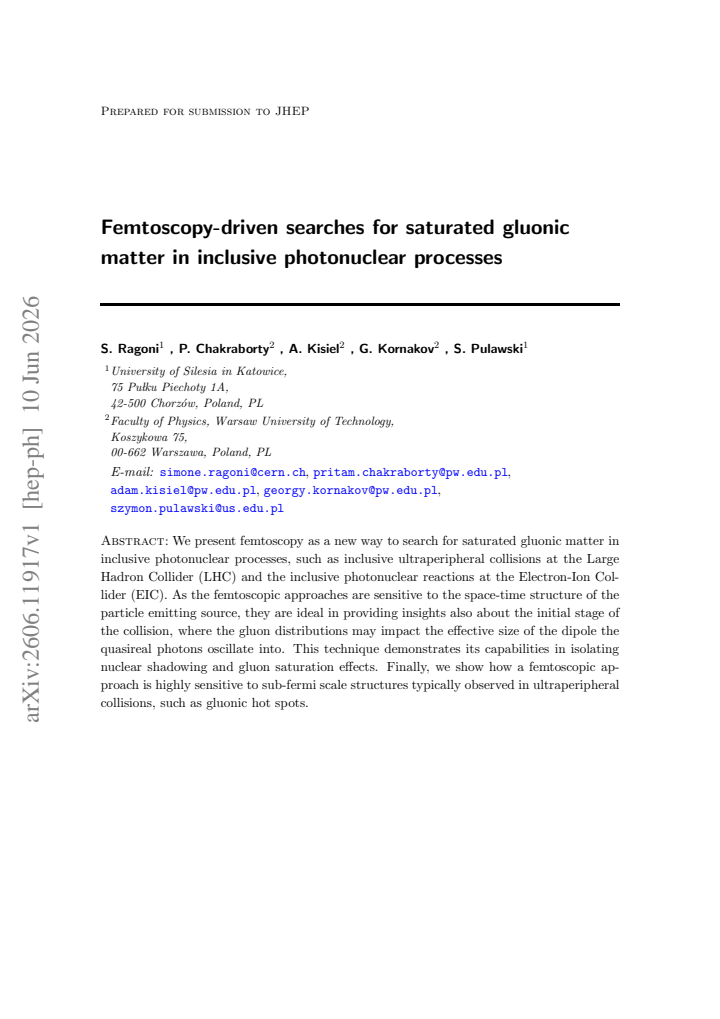 Prepared for submission to JHEP

Femtoscopy-driven searches for saturated gluonic matter in inclusive photonuclear processes

S. Ragoni$^{1}$ , P. Chakraborty$^{2}$ , A. Kisiel$^{2}$ , G. Kornakov$^{2}$ , S. Pulawski$^{1}$

$^{1}$University of Silesia in Katowice,
75 Pułku Piechoty 1A,
42-500 Chorzów, Poland, PL

$^{2}$Faculty of Physics, Warsaw University of Technology,
Koszykowa 75,
00-662 Warszawa, Poland, PL

E-mail: simone.ragoni@cern.ch, pritam.chakraborty@pw.edu.pl, adam.kisiel@pw.edu.pl, georgy.kornakov@pw.edu.pl, szymon.pulawski@us.edu.pl

Abstract: We present femtoscopy as a new way to search for saturated gluonic matter in inclusive photonuclear processes, such as inclusive ultraperipheral collisions at the Large Hadron Collider (LHC) and the inclusive photonuclear reactions at the Electron-Ion Collider (EIC). As the femtoscopic approaches are sensitive to the space-time structure of the particle emitting source, they are ideal in providing insights also about the initial stage of the collision, where the gluon distributions may impact the effective size of the dipole the quasireal photons oscillate into. This technique demonstrates its capabilities in isolating nuclear shadowing and gluon saturation effects. Finally, we show how a femtoscopic approach is highly sensitive to sub-fermi scale structures typically observed in ultraperipheral collisions, such as gluonic hot spots.

arXiv:2606.11917v1 [hep-ph] 10 Jun 2026